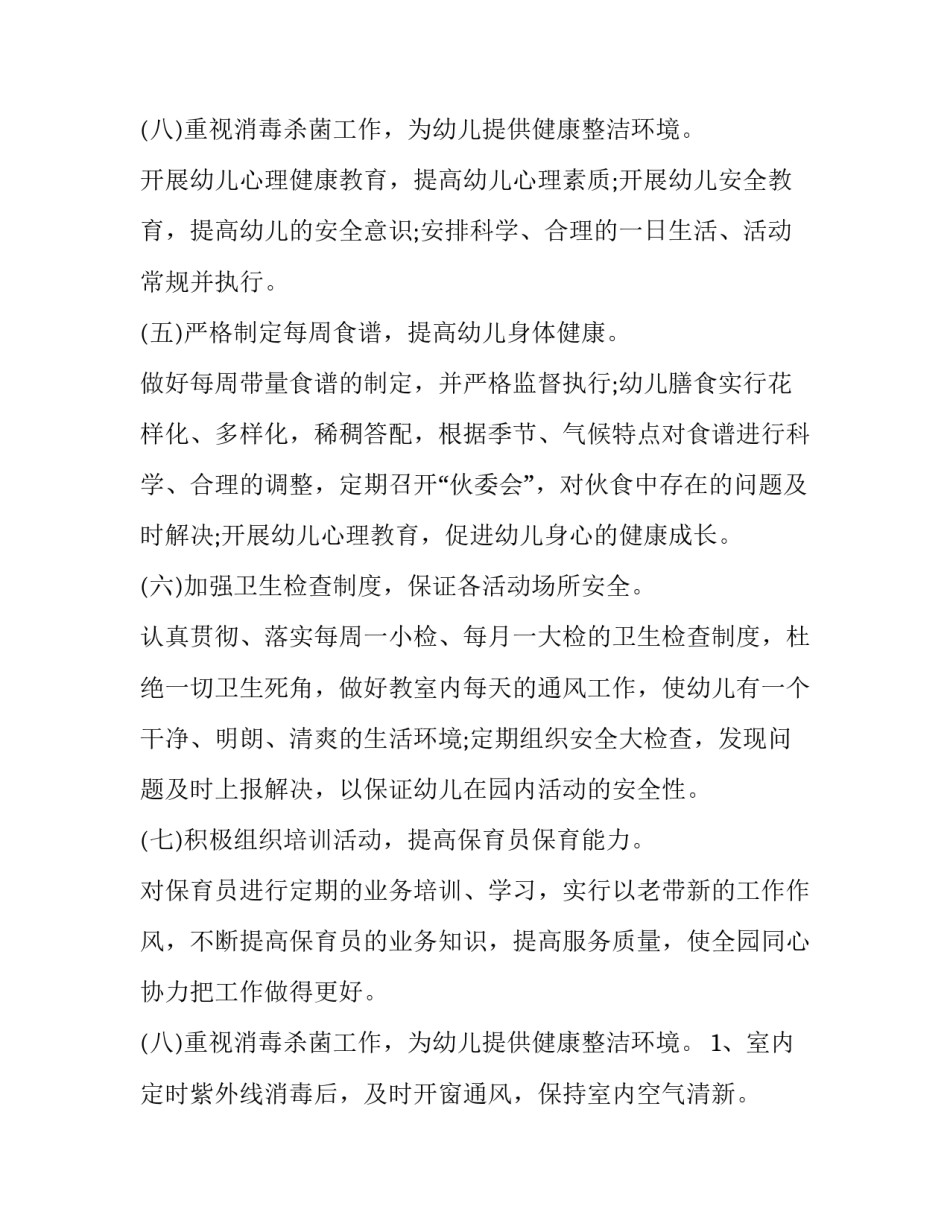 (八)重视消毒杀菌工作，为幼儿提供健康整洁环境。

开展幼儿心理健康教育，提高幼儿心理素质;开展幼儿安全教育，提高幼儿的安全意识;安排科学、合理的一日生活、活动常规并执行。

(五)严格制定每周食谱，提高幼儿身体健康。

做好每周带量食谱的制定，并严格监督执行;幼儿膳食实行花样化、多样化，稀稠答配，根据季节、气候特点对食谱进行科学、合理的调整，定期召开“伙委会”，对伙食中存在的问题及时解决;开展幼儿心理教育，促进幼儿身心的健康成长。

(六)加强卫生检查制度，保证各活动场所安全。

认真贯彻、落实每周一小检、每月一大检的卫生检查制度，杜绝一切卫生死角，做好教室内每天的通风工作，使幼儿有一个干净、明朗、清爽的生活环境;定期组织安全大检查，发现问题及时上报解决，以保证幼儿在园内活动的安全性。

(七)积极组织培训活动，提高保育员保育能力。

对保育员进行定期的业务培训、学习，实行以老带新的工作作风，不断提高保育员的业务知识，提高服务质量，使全园同心协力把工作做得更好。

(八)重视消毒杀菌工作，为幼儿提供健康整洁环境。1、室内定时紫外线消毒后，及时开窗通风，保持室内空气清新。